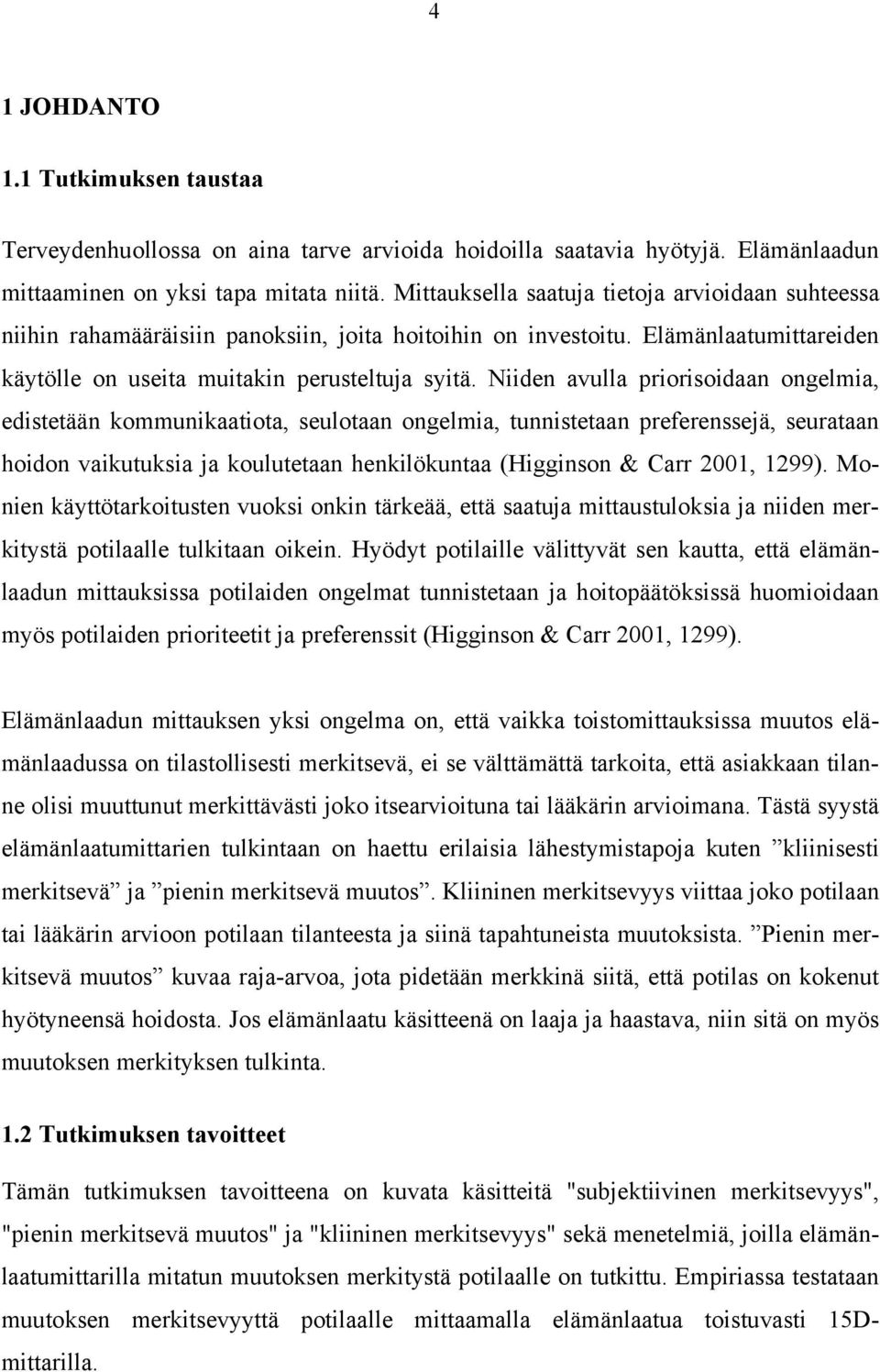 4

1 JOHDANTO

1.1 Tutkimuksen taustaa

Terveydenhuollossa on aina tarve arvioida hoidoilla saatavia hyötyjä. Elämänlaadun mittaaminen on yksi tapa mitata niitä. Mittauksella saatuja tietoja arvioidaan suhteessa niihin rahamääräisiin panoksiin, joita hoitoihin on investoitu. Elämänlaatumittareiden käytölle on useita muitakin perusteltuja syitä. Niiden avulla priorisoidaan ongelmia, edistetään kommunikaatiota, seulotaan ongelmia, tunnistetaan preferenssejä, seurataan hoidon vaikutuksia ja koulutetaan henkilökuntaa (Higginson & Carr 2001, 1299). Monien käyttötarkoitusten vuoksi onkin tärkeää, että saatuja mittaustuloksia ja niiden merkitystä potilaalle tulkitaan oikein. Hyödyt potilaille välittyvät sen kautta, että elämänlaadun mittauksissa potilaiden ongelmat tunnistetaan ja hoitopäätöksissä huomioidaan myös potilaiden prioriteetit ja preferenssit (Higginson & Carr 2001, 1299).

Elämänlaadun mittauksen yksi ongelma on, että vaikka toistomittauksissa muutos elämänlaadussa on tilastollisesti merkitsevä, ei se välttämättä tarkoita, että asiakkaan tilanne olisi muuttunut merkittävästi joko itsearvioituna tai lääkärin arvioimana. Tästä syystä elämänlaatumittarien tulkintaan on haettu erilaisia lähestymistapoja kuten ”kliinisesti merkitsevä” ja ”pienin merkitsevä muutos”. Kliininen merkitsevyys viittaa joko potilaan tai lääkärin arvioon potilaan tilanteesta ja siinä tapahtuneista muutoksista. ”Pienin merkitsevä muutos” kuvaa raja-arvoa, jota pidetään merkkinä siitä, että potilas on kokenut hyötyneensä hoidosta. Jos elämänlaatu käsitteenä on laaja ja haastava, niin sitä on myös muutoksen merkityksen tulkinta.

1.2 Tutkimuksen tavoitteet

Tämän tutkimuksen tavoitteena on kuvata käsitteitä "subjektiivinen merkitsevyys", "pienin merkitsevä muutos" ja "kliininen merkitsevyys" sekä menetelmiä, joilla elämänlaatumittarilla mitatun muutoksen merkitystä potilaalle on tutkittu. Empiriassa testataan muutoksen merkitsevyyttä potilaalle mittaamalla elämänlaatua toistuvasti 15D-mittarilla.